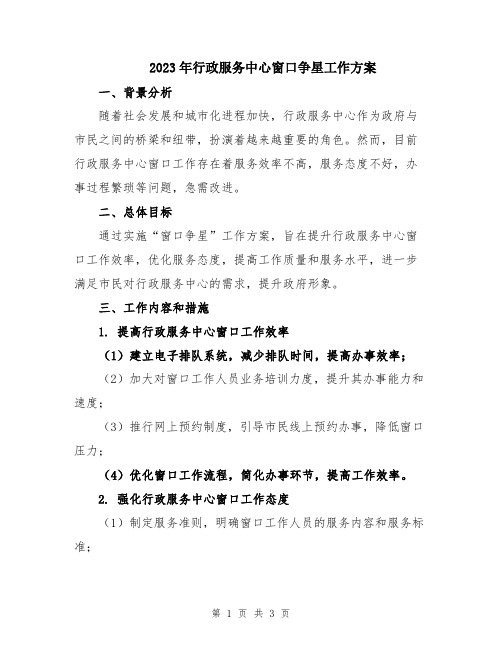 2023年行政服务中心窗口争星工作方案

一、背景分析

随着社会发展和城市化进程加快，行政服务中心作为政府与市民之间的桥梁和纽带，扮演着越来越重要的角色。然而，目前行政服务中心窗口工作存在着服务效率不高，服务态度不好，办事过程繁琐等问题，急需改进。

二、总体目标

通过实施“窗口争星”工作方案，旨在提升行政服务中心窗口工作效率，优化服务态度，提高工作质量和服务水平，进一步满足市民对行政服务中心的需求，提升政府形象。

三、工作内容和措施

1. 提高行政服务中心窗口工作效率

（1）建立电子排队系统，减少排队时间，提高办事效率；

（2）加大对窗口工作人员业务培训力度，提升其办事能力和速度；

（3）推行网上预约制度，引导市民线上预约办事，降低窗口压力；

（4）优化窗口工作流程，简化办事环节，提高工作效率。

2. 强化行政服务中心窗口工作态度

（1）制定服务准则，明确窗口工作人员的服务内容和服务标准；

第 1 页 共 3 页